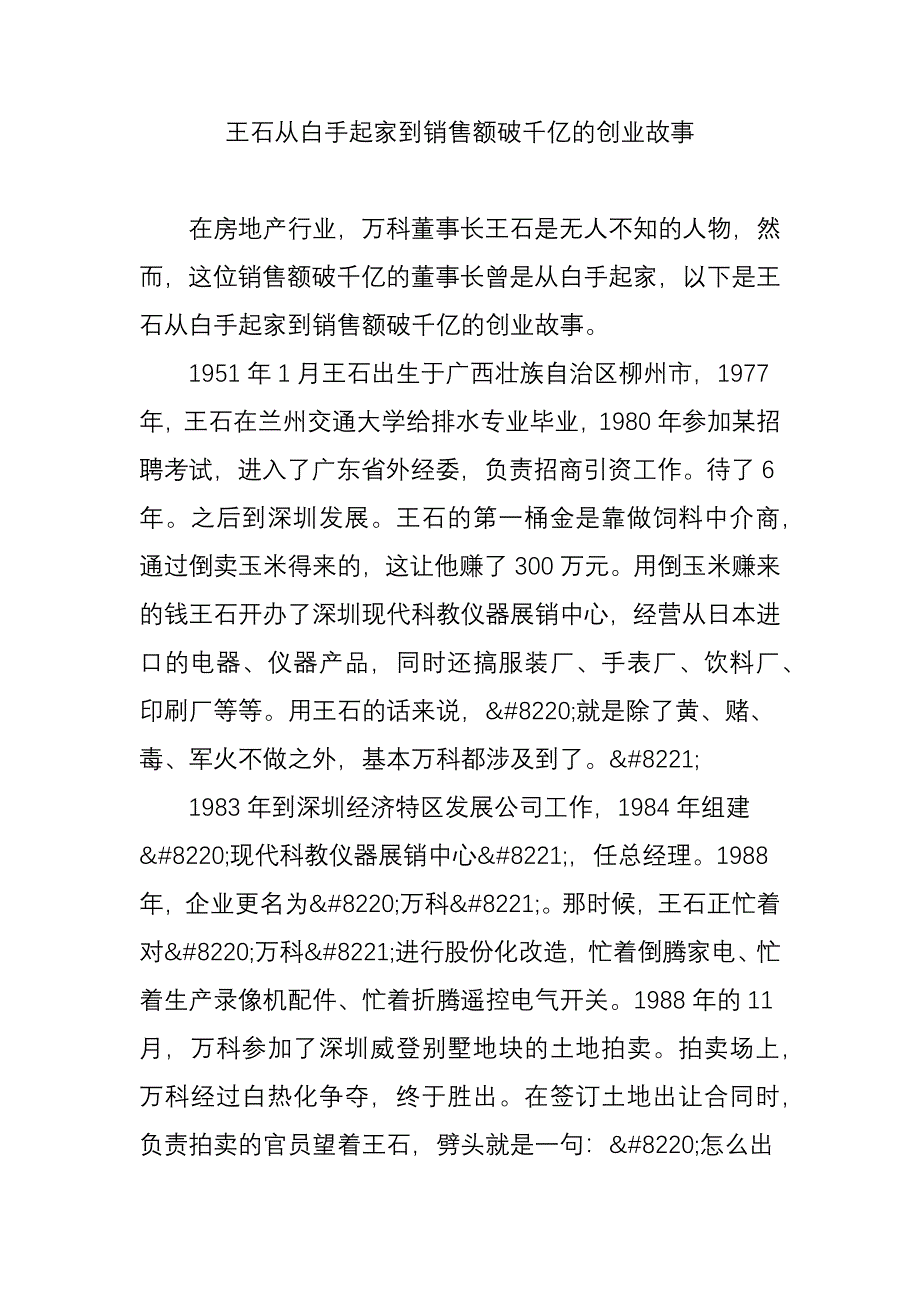 王石从白手起家到销售额破千亿的创业故事

在房地产行业，万科董事长王石是无人不知的人物，然而，这位销售额破千亿的董事长曾是从白手起家，以下是王石从白手起家到销售额破千亿的创业故事。

1951 年 1 月王石出生于广西壮族自治区柳州市，1977 年，王石在兰州交通大学给排水专业毕业，1980 年参加某招聘考试，进入了广东省外经委，负责招商引资工作。待了 6 年。之后到深圳发展。王石的第一桶金是靠做饲料中介商，通过倒卖玉米得来的，这让他赚了 300 万元。用倒玉米赚来的钱王石开办了深圳现代科教仪器展销中心，经营从日本进口的电器、仪器产品，同时还搞服装厂、手表厂、饮料厂、印刷厂等等。用王石的话来说，&#8220;就是除了黄、赌、毒、军火不做之外，基本万科都涉及到了。&#8221;

1983 年到深圳经济特区发展公司工作，1984 年组建&#8220;现代科教仪器展销中心&#8221;，任总经理。1988 年，企业更名为&#8220;万科&#8221;。那时候，王石正忙着对&#8220;万科&#8221;进行股份化改造，忙着倒腾家电、忙着生产录像机配件、忙着折腾遥控电气开关。1988 年的 11 月，万科参加了深圳威登别墅地块的土地拍卖。拍卖场上，万科经过白热化争夺，终于胜出。在签订土地出让合同时，负责拍卖的官员望着王石，劈头就是一句：&#8220;怎么出